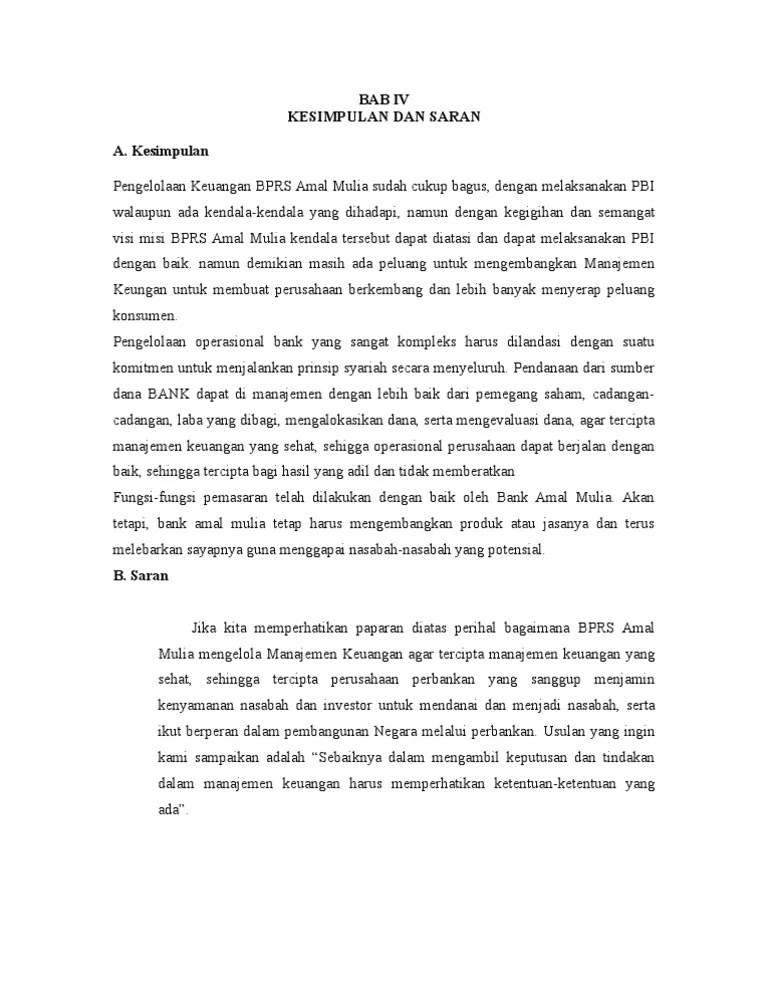 BAB IV
KESIMPULAN DAN SARAN

A. Kesimpulan

Pengelolaan Keuangan BPRS Amal Mulia sudah cukup bagus, dengan melaksanakan PBI walaupun ada kendala-kendala yang dihadapi, namun dengan kegigihan dan semangat visi misi BPRS Amal Mulia kendala tersebut dapat diatasi dan dapat melaksanakan PBI dengan baik. namun demikian masih ada peluang untuk mengembangkan Manajemen Keungan untuk membuat perusahaan berkembang dan lebih banyak menyerap peluang konsumen.
Pengelolaan operasional bank yang sangat kompleks harus dilandasi dengan suatu komitmen untuk menjalankan prinsip syariah secara menyeluruh. Pendanaan dari sumber dana BANK dapat di manajemen dengan lebih baik dari pemegang saham, cadangan-cadangan, laba yang dibagi, mengalokasikan dana, serta mengevaluasi dana, agar tercipta manajemen keuangan yang sehat, sehigga operasional perusahaan dapat berjalan dengan baik, sehingga tercipta bagi hasil yang adil dan tidak memberatkan
Fungsi-fungsi pemasaran telah dilakukan dengan baik oleh Bank Amal Mulia. Akan tetapi, bank amal mulia tetap harus mengembangkan produk atau jasanya dan terus melebarkan sayapnya guna menggapai nasabah-nasabah yang potensial.
B. Saran

Jika kita memperhatikan paparan diatas perihal bagaimana BPRS Amal Mulia mengelola Manajemen Keuangan agar tercipta manajemen keuangan yang sehat, sehingga tercipta perusahaan perbankan yang sanggup menjamin kenyamanan nasabah dan investor untuk mendanai dan menjadi nasabah, serta ikut berperan dalam pembangunan Negara melalui perbankan. Usulan yang ingin kami sampaikan adalah “Sebaiknya dalam mengambil keputusan dan tindakan dalam manajemen keuangan harus memperhatikan ketentuan-ketentuan yang ada”.